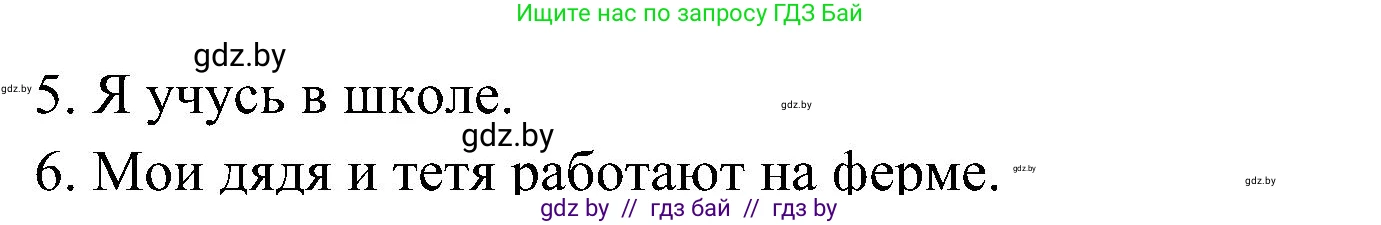 Ищите нас по запросу ГДЗ Бай

gdz.by

gdz.by 5. Я учусь в школе. gdz.by

gdz.by

6. Мои дядя и тетя работают на ферме. gdz.by gdz.by

gdz by // гдз бай // гдз by